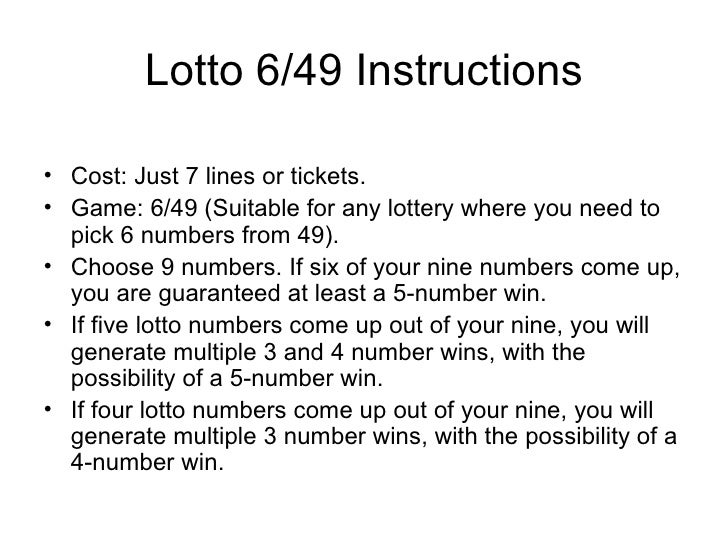 Lotto 6/49 Instructions

• Cost: Just 7 lines or tickets.
• Game: 6/49 (Suitable for any lottery where you need to pick 6 numbers from 49).
• Choose 9 numbers. If six of your nine numbers come up, you are guaranteed at least a 5-number win.
• If five lotto numbers come up out of your nine, you will generate multiple 3 and 4 number wins, with the possibility of a 5-number win.
• If four lotto numbers come up out of your nine, you will generate multiple 3 number wins, with the possibility of a 4-number win.